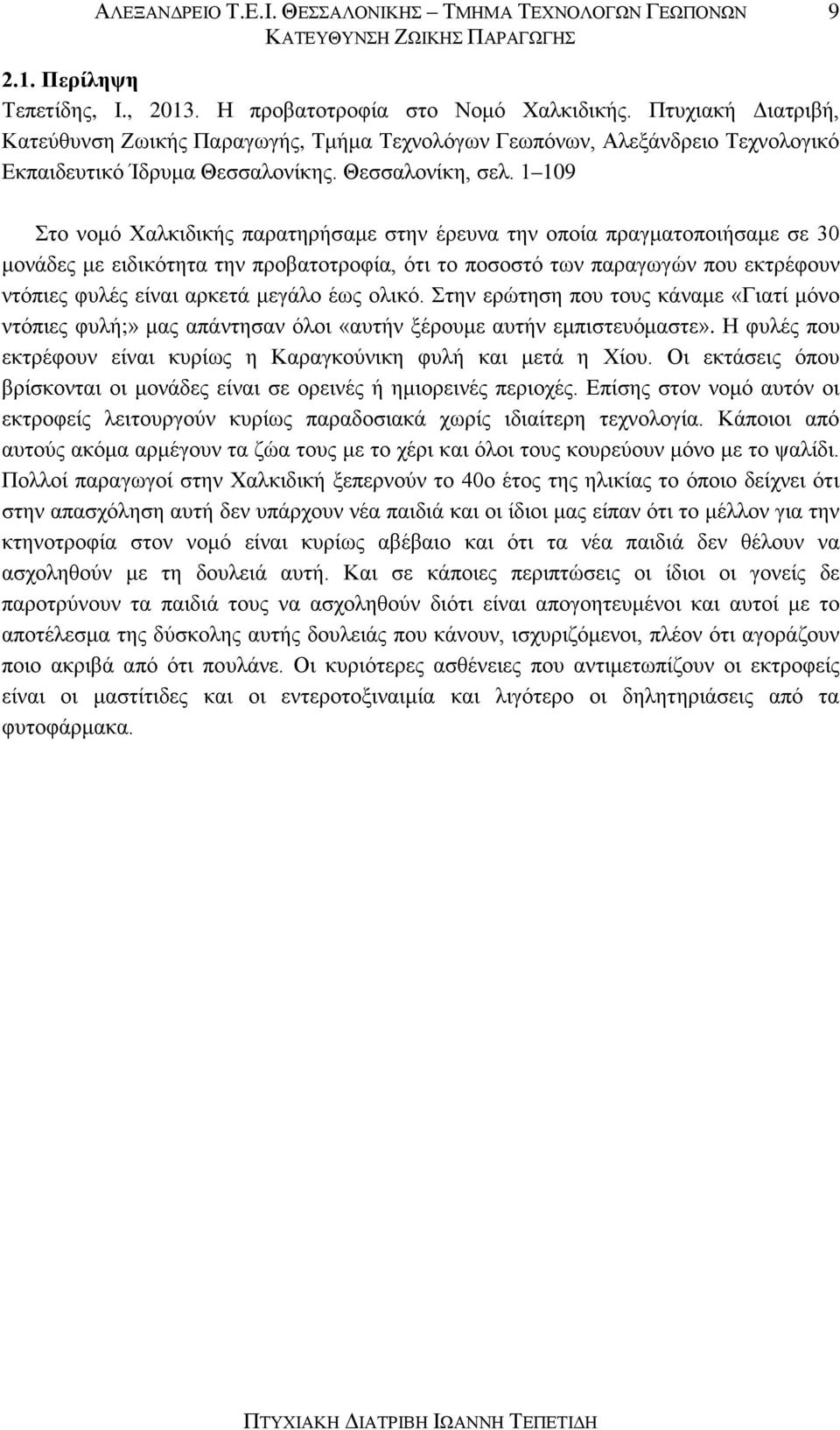 ΑΛΕΞΑΝΔΡΕΙΟ Τ.Ε.Ι. ΘΕΣΣΑΛΟΝΙΚΗΣ – ΤΜΗΜΑ ΤΕΧΝΟΛΟΓΩΝ ΓΕΩΠΟΝΩΝ ΚΑΤΕΥΘΥΝΣΗ ΖΩΙΚΗΣ ΠΑΡΑΓΩΓΗΣ 9

2.1. Περίληψη

Τεπετίδης, Ι., 2013. Η προβατοτροφία στο Νομό Χαλκιδικής. Πτυχιακή Διατριβή, Κατεύθυνση Ζωικής Παραγωγής, Τμήμα Τεχνολόγων Γεωπόνων, Αλεξάνδρειο Τεχνολογικό Εκπαιδευτικό Ίδρυμα Θεσσαλονίκης. Θεσσαλονίκη, σελ. 1–109

Στο νομό Χαλκιδικής παρατηρήσαμε στην έρευνα την οποία πραγματοποιήσαμε σε 30 μονάδες με ειδικότητα την προβατοτροφία, ότι το ποσοστό των παραγωγών που εκτρέφουν ντόπιες φυλές είναι αρκετά μεγάλο έως ολικό. Στην ερώτηση που τους κάναμε «Γιατί μόνο ντόπιες φυλή;» μας απάντησαν όλοι «αυτήν ξέρουμε αυτήν εμπιστευόμαστε». Η φυλές που εκτρέφουν είναι κυρίως η Καραγκούνικη φυλή και μετά η Χίου. Οι εκτάσεις όπου βρίσκονται οι μονάδες είναι σε ορεινές ή ημιορεινές περιοχές. Επίσης στον νομό αυτόν οι εκτροφείς λειτουργούν κυρίως παραδοσιακά χωρίς ιδιαίτερη τεχνολογία. Κάποιοι από αυτούς ακόμα αρμέγουν τα ζώα τους με το χέρι και όλοι τους κουρεύουν μόνο με το ψαλίδι. Πολλοί παραγωγοί στην Χαλκιδική ξεπερνούν το 40ο έτος της ηλικίας το όποιο δείχνει ότι στην απασχόληση αυτή δεν υπάρχουν νέα παιδιά και οι ίδιοι μας είπαν ότι το μέλλον για την κτηνοτροφία στον νομό είναι κυρίως αβέβαιο και ότι τα νέα παιδιά δεν θέλουν να ασχοληθούν με τη δουλειά αυτή. Και σε κάποιες περιπτώσεις οι ίδιοι οι γονείς δε παροτρύνουν τα παιδιά τους να ασχοληθούν διότι είναι απογοητευμένοι και αυτοί με το αποτέλεσμα της δύσκολης αυτής δουλειάς που κάνουν, ισχυριζόμενοι, πλέον ότι αγοράζουν ποιο ακριβά από ότι πουλάνε. Οι κυριότερες ασθένειες που αντιμετωπίζουν οι εκτροφείς είναι οι μαστίτιδες και οι εντεροτοξιναιμία και λιγότερο οι δηλητηριάσεις από τα φυτοφάρμακα.

ΠΤΥΧΙΑΚΗ ΔΙΑΤΡΙΒΗ ΙΩΑΝΝΗ ΤΕΠΕΤΙΔΗ